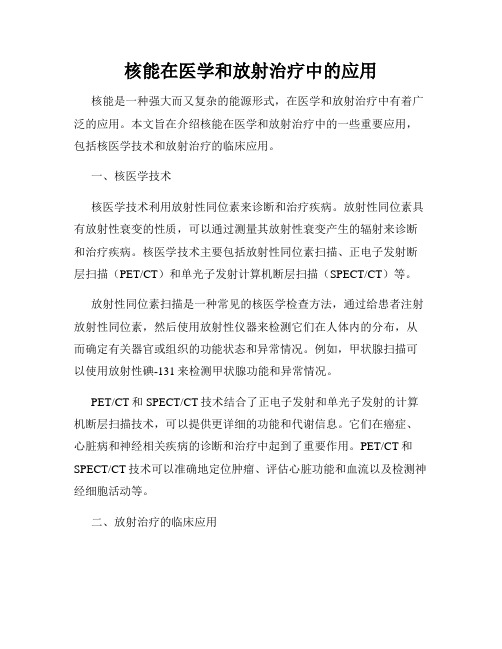 核能在医学和放射治疗中的应用

核能是一种强大而又复杂的能源形式，在医学和放射治疗中有着广泛的应用。本文旨在介绍核能在医学和放射治疗中的一些重要应用，包括核医学技术和放射治疗的临床应用。

一、核医学技术

核医学技术利用放射性同位素来诊断和治疗疾病。放射性同位素具有放射性衰变的性质，可以通过测量其放射性衰变产生的辐射来诊断和治疗疾病。核医学技术主要包括放射性同位素扫描、正电子发射断层扫描（PET/CT）和单光子发射计算机断层扫描（SPECT/CT）等。

放射性同位素扫描是一种常见的核医学检查方法，通过给患者注射放射性同位素，然后使用放射性仪器来检测它们在人体内的分布，从而确定有关器官或组织的功能状态和异常情况。例如，甲状腺扫描可以使用放射性碘-131来检测甲状腺功能和异常情况。

PET/CT和SPECT/CT技术结合了正电子发射和单光子发射的计算机断层扫描技术，可以提供更详细的功能和代谢信息。它们在癌症、心脏病和神经相关疾病的诊断和治疗中起到了重要作用。PET/CT和SPECT/CT技术可以准确地定位肿瘤、评估心脏功能和血流以及检测神经细胞活动等。

二、放射治疗的临床应用